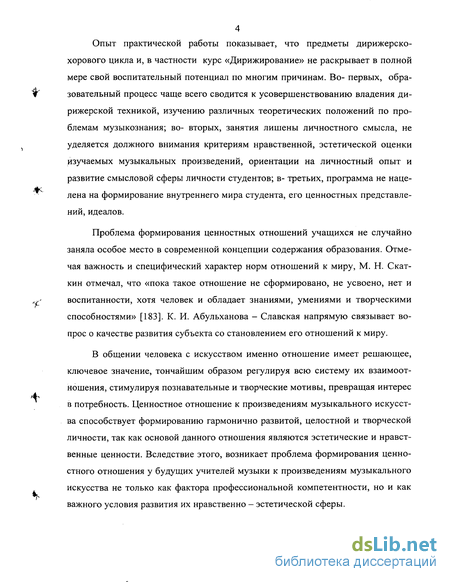 4

Опыт практической работы показывает, что предметы дирижерско-хорового цикла и, в частности курс «Дирижирование» не раскрывает в полной мере свой воспитательный потенциал по многим причинам. Во- первых, образовательный процесс чаще всего сводится к усовершенствованию владения дирижерской техникой, изучению различных теоретических положений по проблемам музыкознания; во- вторых, занятия лишены личностного смысла, не уделяется должного внимания критериям нравственной, эстетической оценки изучаемых музыкальных произведений, ориентации на личностный опыт и развитие смысловой сферы личности студентов; в- третьих, программа не нацелена на формирование внутреннего мира студента, его ценностных представлений, идеалов.

Проблема формирования ценностных отношений учащихся не случайно заняла особое место в современной концепции содержания образования. Отмечая важность и специфический характер норм отношений к миру, М. Н. Скаткин отмечал, что «пока такое отношение не сформировано, не усвоено, нет и воспитанности, хотя человек и обладает знаниями, умениями и творческими способностями» [183]. К. И. Абульханова – Славская напрямую связывает вопрос о качестве развития субъекта со становлением его отношений к миру.

В общении человека с искусством именно отношение имеет решающее, ключевое значение, тончайшим образом регулируя всю систему их взаимоотношения, стимулируя познавательные и творческие мотивы, превращая интерес в потребность. Ценностное отношение к произведениям музыкального искусства способствует формированию гармонично развитой, целостной и творческой личности, так как основой данного отношения являются эстетические и нравственные ценности. Вследствие этого, возникает проблема формирования ценностного отношения у будущих учителей музыки к произведениям музыкального искусства не только как фактора профессиональной компетентности, но и как важного условия развития их нравственно – эстетической сферы.

dsLib.net
библиотека диссертаций